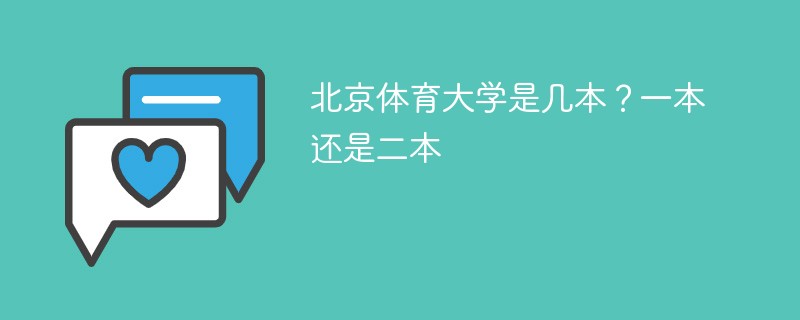 北京体育大学是几本？一本还是二本